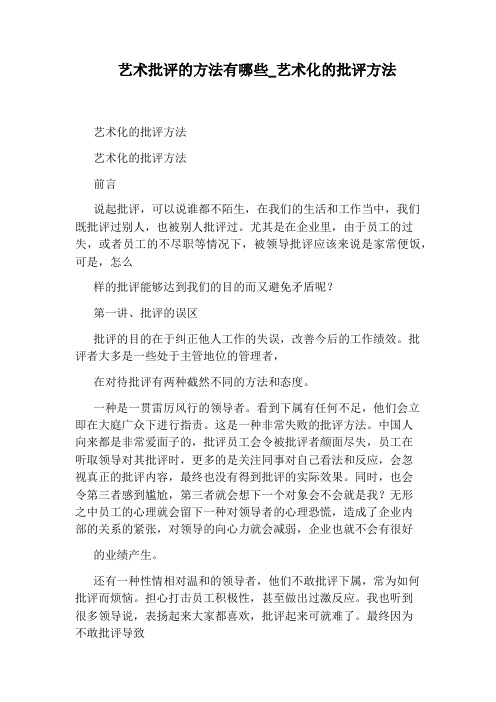 艺术批评的方法有哪些_艺术化的批评方法

艺术化的批评方法

艺术化的批评方法

前言

说起批评，可以说谁都不陌生，在我们的生活和工作当中，我们既批评过别人，也被别人批评过。尤其是在企业里，由于员工的过失，或者员工的不尽职等情况下，被领导批评应该来说是家常便饭，可是，怎么

样的批评能够达到我们的目的而又避免矛盾呢？

第一讲、批评的误区

批评的目的在于纠正他人工作的失误，改善今后的工作绩效。批评者大多是一些处于主管地位的管理者，

在对待批评有两种截然不同的方法和态度。

一种是一贯雷厉风行的领导者。看到下属有任何不足，他们会立即在大庭广众下进行指责。这是一种非常失败的批评方法。中国人向来都是非常爱面子的，批评员工会令被批评者颜面尽失，员工在听取领导对其批评时，更多的是关注同事对自己看法和反应，会忽视真正的批评内容，最终也没有得到批评的实际效果。同时，也会令第三者感到尴尬，第三者就会想下一个对象会不会就是我？无形之中员工的心理就会留下一种对领导者的心理恐慌，造成了企业内部的关系的紧张，对领导的向心力就会减弱，企业也就不会有很好

的业绩产生。

还有一种性情相对温和的领导者，他们不敢批评下属，常为如何批评而烦恼。担心打击员工积极性，甚至做出过激反应。我也听到很多领导说，表扬起来大家都喜欢，批评起来可就难了。最终因为不敢批评导致